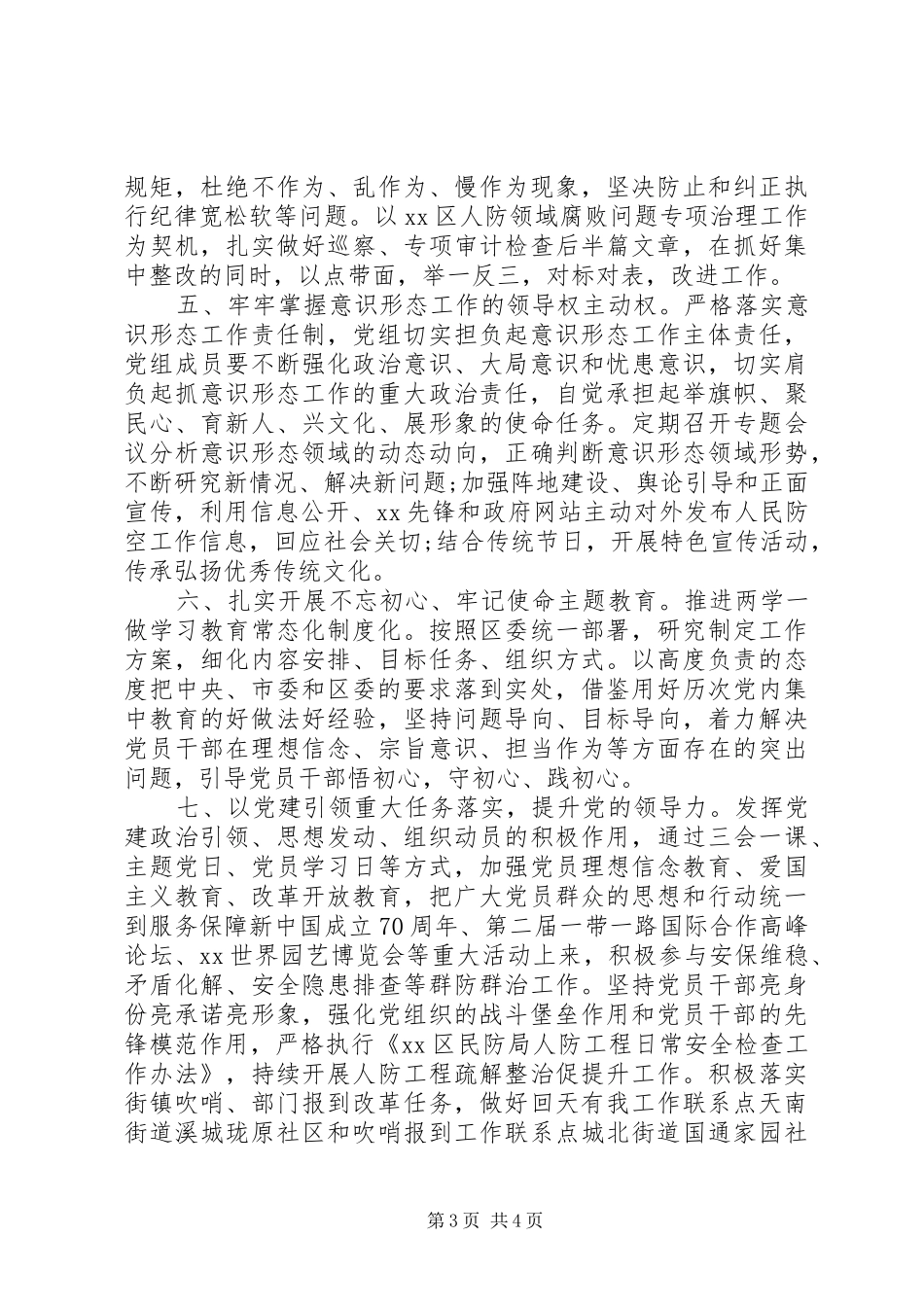 规矩，杜绝不作为、乱作为、慢作为现象，坚决防止和纠正执行纪律宽松软等问题。以xx区人防领域腐败问题专项治理工作为契机，扎实做好巡察、专项审计检查后半篇文章，在抓好集中整改的同时，以点带面，举一反三，对标对表，改进工作。

五、牢牢掌握意识形态工作的领导权主动权。严格落实意识形态工作责任制，党组切实担负起意识形态工作主体责任，党组成员要不断强化政治意识、大局意识和忧患意识，切实肩负起抓意识形态工作的重大政治责任，自觉承担起举旗帜、聚民心、育新人、兴文化、展形象的使命任务。定期召开专题会议分析意识形态领域的动态动向，正确判断意识形态领域形势，不断研究新情况、解决新问题;加强阵地建设、舆论引导和正面宣传，利用信息公开、xx先锋和政府网站主动对外发布人民防空工作信息，回应社会关切;结合传统节日，开展特色宣传活动，传承弘扬优秀传统文化。

六、扎实开展不忘初心、牢记使命主题教育。推进两学一做学习教育常态化制度化。按照区委统一部署，研究制定工作方案，细化内容安排、目标任务、组织方式。以高度负责的态度把中央、市委和区委的要求落到实处，借鉴用好历次党内集中教育的好做法好经验，坚持问题导向、目标导向，着力解决党员干部在理想信念、宗旨意识、担当作为等方面存在的突出问题，引导党员干部悟初心，守初心、践初心。

七、以党建引领重大任务落实，提升党的领导力。发挥党建政治引领、思想发动、组织动员的积极作用，通过三会一课、主题党日、党员学习日等方式，加强党员理想信念教育、爱国主义教育、改革开放教育，把广大党员群众的思想和行动统一到服务保障新中国成立70周年、第二届一带一路国际合作高峰论坛、xx世界园艺博览会等重大活动上来，积极参与安保维稳、矛盾化解、安全隐患排查等群防群治工作。坚持党员干部亮身份亮承诺亮形象，强化党组织的战斗堡垒作用和党员干部的先锋模范作用，严格执行《xx区民防局人防工程日常安全检查工作办法》，持续开展人防工程疏解整治促提升工作。积极落实街镇吹哨、部门报到改革任务，做好回天有我工作联系点天南街道溪城珑原社区和吹哨报到工作联系点城北街道国通家园社

第3页 共4页